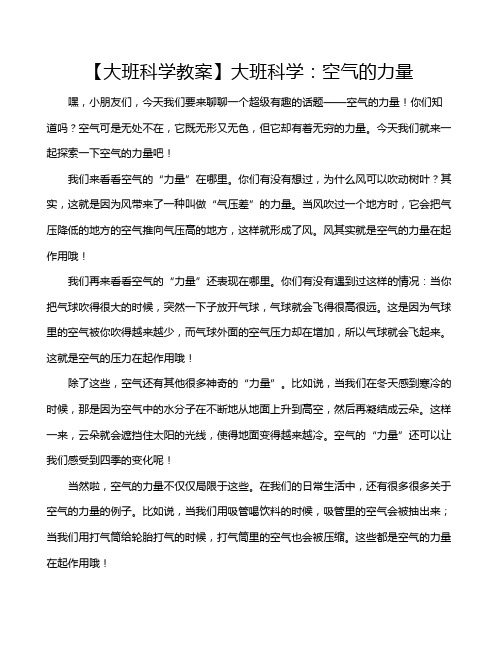 【大班科学教案】大班科学：空气的力量

嘿，小朋友们，今天我们要来聊聊一个超级有趣的话题——空气的力量！你们知道吗？空气可是无处不在，它既无形又无色，但它却有着无穷的力量。今天我们就来一起探索一下空气的力量吧！

我们来看看空气的“力量”在哪里。你们有没有想过，为什么风可以吹动树叶？其实，这就是因为风带来了一种叫做“气压差”的力量。当风吹过一个地方时，它会把气压降低的地方的空气推向气压高的地方，这样就形成了风。风其实就是空气的力量在起作用哦！

我们再来看看空气的“力量”还表现在哪里。你们有没有遇到过这样的情况：当你把气球吹得很大的时候，突然一下子放开气球，气球就会飞得很高很远。这是因为气球里的空气被你吹得越来越少，而气球外面的空气压力却在增加，所以气球就会飞起来。这就是空气的压力在起作用哦！

除了这些，空气还有其他很多神奇的“力量”。比如说，当我们在冬天感到寒冷的时候，那是因为空气中的水分子在不断地从地面上升到高空，然后再凝结成云朵。这样一来，云朵就会遮挡住太阳的光线，使得地面变得越来越冷。空气的“力量”还可以让我们感受到四季的变化呢！

当然啦，空气的力量不仅仅局限于这些。在我们的日常生活中，还有很多很多关于空气的力量的例子。比如说，当我们用吸管喝饮料的时候，吸管里的空气会被抽出来；当我们用打气筒给轮胎打气的时候，打气筒里的空气也会被压缩。这些都是空气的力量在起作用哦！